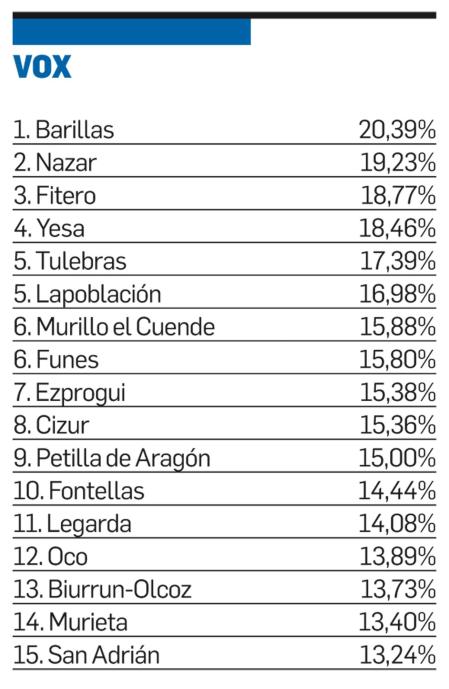 VOX

| | |
|---|---|
| 1. Barillas | 20,39% |
| 2. Nazar | 19,23% |
| 3. Fitero | 18,77% |
| 4. Yesa | 18,46% |
| 5. Tulebras | 17,39% |
| 5. Lapoblación | 16,98% |
| 6. Murillo el Cuende | 15,88% |
| 6. Funes | 15,80% |
| 7. Ezprogui | 15,38% |
| 8. Cizur | 15,36% |
| 9. Petilla de Aragón | 15,00% |
| 10. Fontellas | 14,44% |
| 11. Legarda | 14,08% |
| 12. Oco | 13,89% |
| 13. Biurrun-Olcoz | 13,73% |
| 14. Murieta | 13,40% |
| 15. San Adrián | 13,24% |